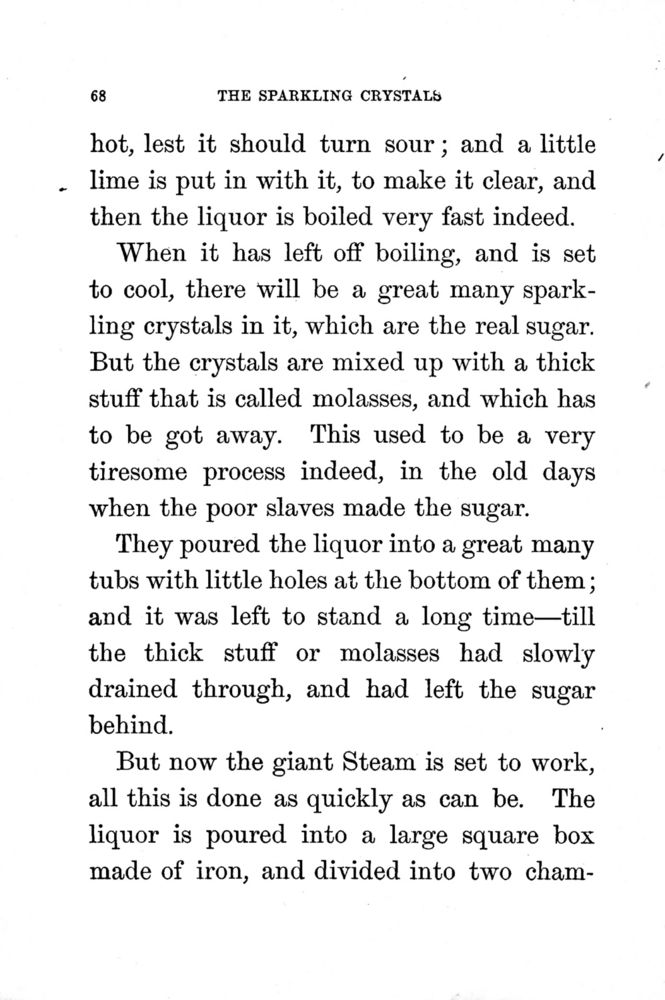 68 THE SPARKLING CRYSTALS

hot, lest it should turn sour; and a little lime is put in with it, to make it clear, and then the liquor is boiled very fast indeed.

When it has left off boiling, and is set to cool, there will be a great many sparkling crystals in it, which are the real sugar. But the crystals are mixed up with a thick stuff that is called molasses, and which has to be got away. This used to be a very tiresome process indeed, in the old days when the poor slaves made the sugar.

They poured the liquor into a great many tubs with little holes at the bottom of them; and it was left to stand a long time—till the thick stuff or molasses had slowly drained through, and had left the sugar behind.

But now the giant Steam is set to work, all this is done as quickly as can be. The liquor is poured into a large square box made of iron, and divided into two cham-